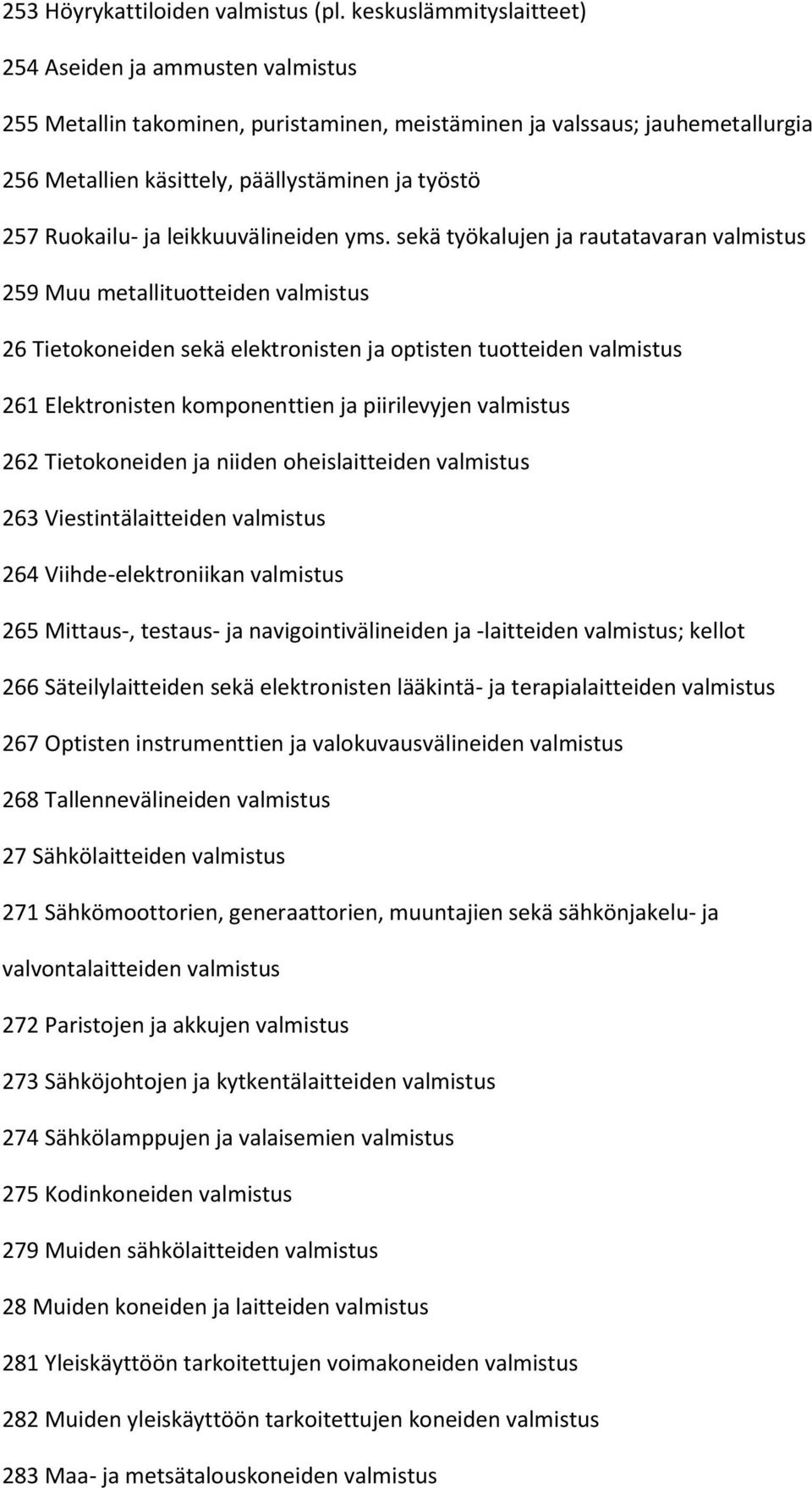 253 Höyrykattiloiden valmistus (pl. keskuslämmityslaitteet)

254 Aseiden ja ammusten valmistus

255 Metallin takominen, puristaminen, meistäminen ja valssaus; jauhemetallurgia

256 Metallien käsittely, päällystäminen ja työstö

257 Ruokailu- ja leikkuuvälineiden yms. sekä työkalujen ja rautatavaran valmistus

259 Muu metallituotteiden valmistus

26 Tietokoneiden sekä elektronisten ja optisten tuotteiden valmistus

261 Elektronisten komponenttien ja piirilevyjen valmistus

262 Tietokoneiden ja niiden oheislaitteiden valmistus

263 Viestintälaitteiden valmistus

264 Viihde-elektroniikan valmistus

265 Mittaus-, testaus- ja navigointivälineiden ja -laitteiden valmistus; kellot

266 Säteilylaitteiden sekä elektronisten lääkintä- ja terapialaitteiden valmistus

267 Optisten instrumenttien ja valokuvausvälineiden valmistus

268 Tallennevälineiden valmistus

27 Sähkölaitteiden valmistus

271 Sähkömoottorien, generaattorien, muuntajien sekä sähkönjakelu- ja valvontalaitteiden valmistus

272 Paristojen ja akkujen valmistus

273 Sähköjohtojen ja kytkentälaitteiden valmistus

274 Sähkölamppujen ja valaisemien valmistus

275 Kodinkoneiden valmistus

279 Muiden sähkölaitteiden valmistus

28 Muiden koneiden ja laitteiden valmistus

281 Yleiskäyttöön tarkoitettujen voimakoneiden valmistus

282 Muiden yleiskäyttöön tarkoitettujen koneiden valmistus

283 Maa- ja metsätalouskoneiden valmistus